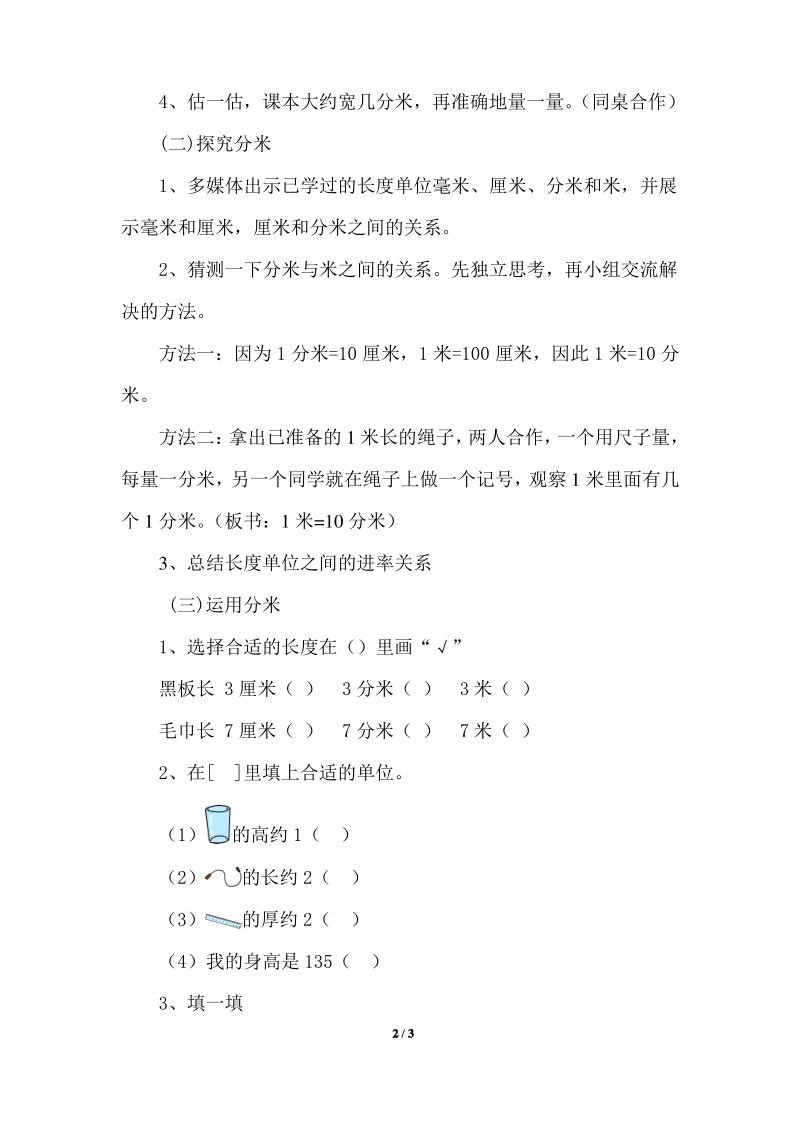 4、估一估，课本大约宽几分米，再准确地量一量。(同桌合作)

(二)探究分米

1、多媒体出示已学过的长度单位毫米、厘米、分米和米，并展示毫米和厘米，厘米和分米之间的关系。

2、猜测一下分米与米之间的关系。先独立思考，再小组交流解决的方法。

方法一：因为 1 分米=10 厘米，1 米=100 厘米，因此 1 米=10 分米。

方法二：拿出已准备的 1 米长的绳子，两人合作，一个用尺子量，每量一分米，另一个同学就在绳子上做一个记号，观察 1 米里面有几个 1 分米。(板书：1 米=10 分米)

3、总结长度单位之间的进率关系

(三)运用分米

1、选择合适的长度在（）里画“√”

黑板长 3 厘米（ ） 3 分米（ ） 3 米（ ）

毛巾长 7 厘米（ ） 7 分米（ ） 7 米（ ）

2、在[ ]里填上合适的单位。

（1）的高约 1（ ）

（2）的长约 2（ ）

（3）的厚约 2（ ）

（4）我的身高是 135（ ）

3、填一填

2 / 3